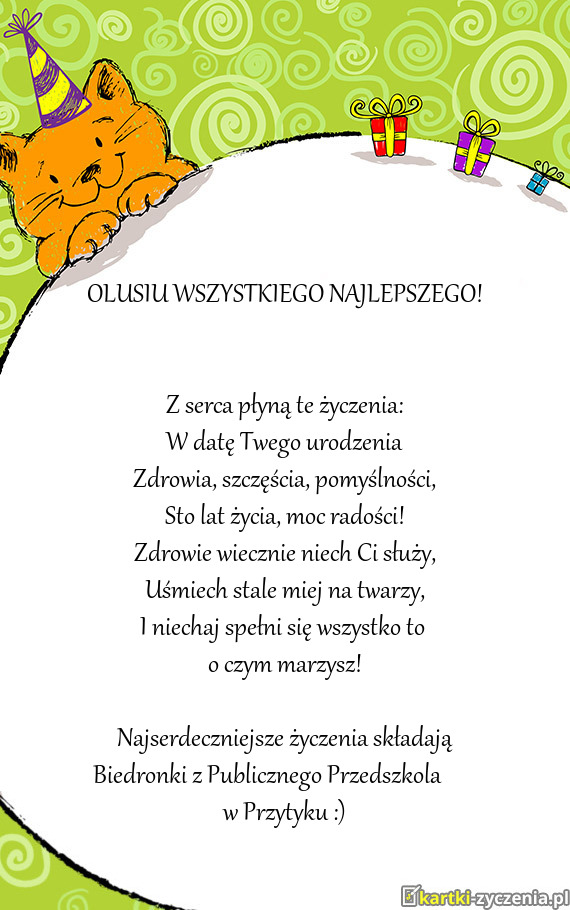 OLUSIU WSZYSTKIEGO NAJLEPSZEGO!

Z serca płyną te życzenia:
W datę Twego urodzenia
Zdrowia, szczęścia, pomyślności,
Sto lat życia, moc radości!
Zdrowie wiecznie niech Ci służy,
Uśmiech stale miej na twarzy,
I niechaj spełni się wszystko to
o czym marzysz!

Najserdeczniejsze życzenia składają
Biedronki z Publicznego Przedszkola
w Przytyku :)

kartki-zyczenia.pl